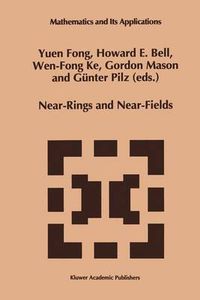 Mathematics and Its Applications

Yuen Fong, Howard E. Bell, Wen-Fong Ke, Gordon Mason and Günter Pilz (eds.)

Near-Rings and Near-Fields

Kluwer Academic Publishers